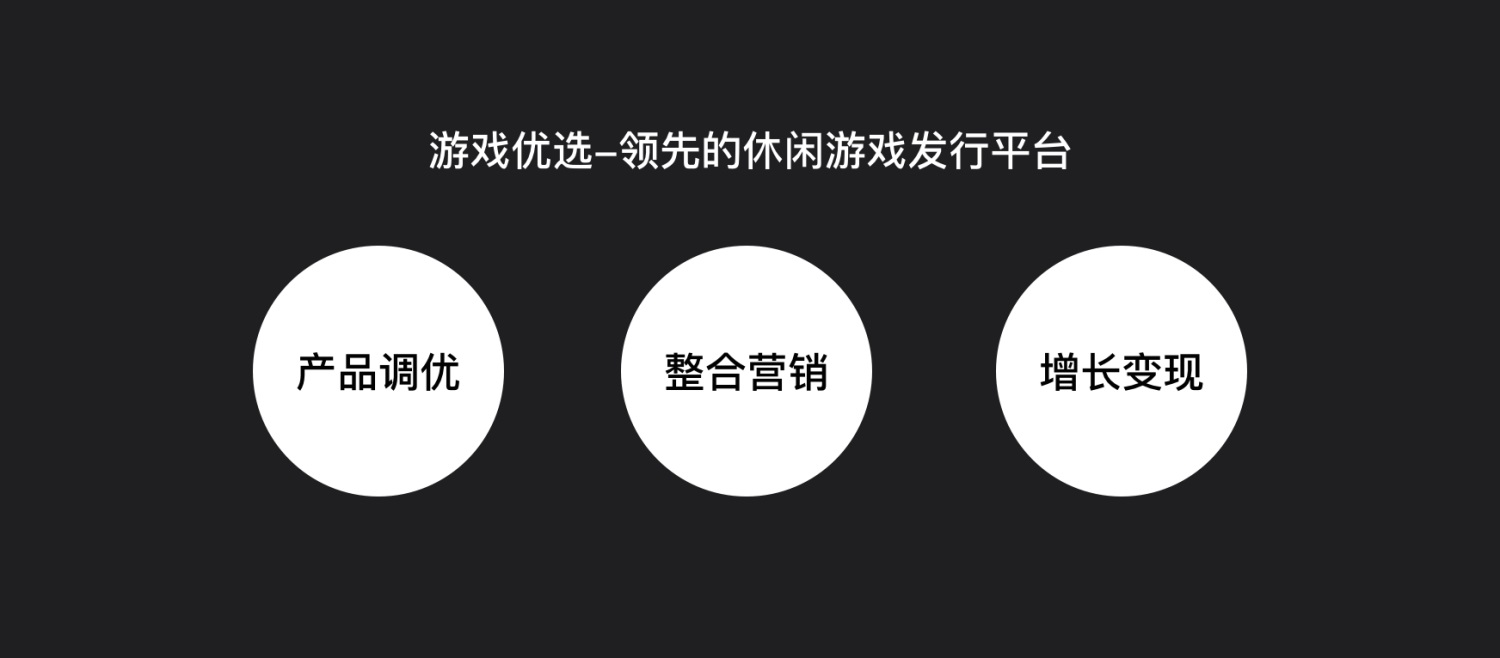 游戏优选–领先的休闲游戏发行平台

产品调优

整合营销

增长变现